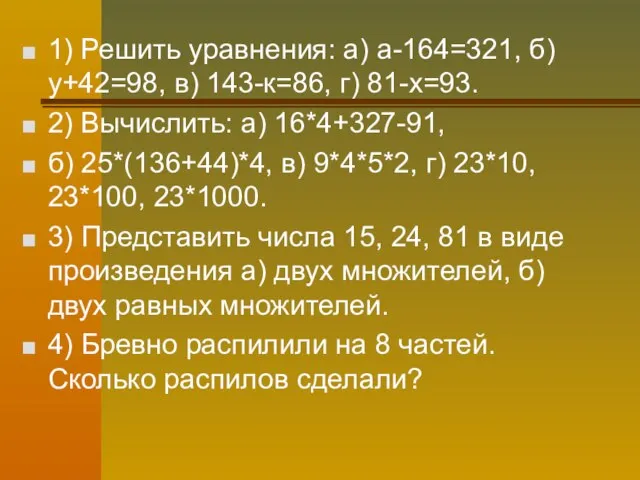 1) Решить уравнения: а) а-164=321, б) у+42=98, в) 143-к=86, г) 81-х=93.

2) Вычислить: а) 16*4+327-91,

б) 25*(136+44)*4, в) 9*4*5*2, г) 23*10, 23*100, 23*1000.

3) Представить числа 15, 24, 81 в виде произведения а) двух множителей, б) двух равных множителей.

4) Бревно распилили на 8 частей. Сколько распилов сделали?